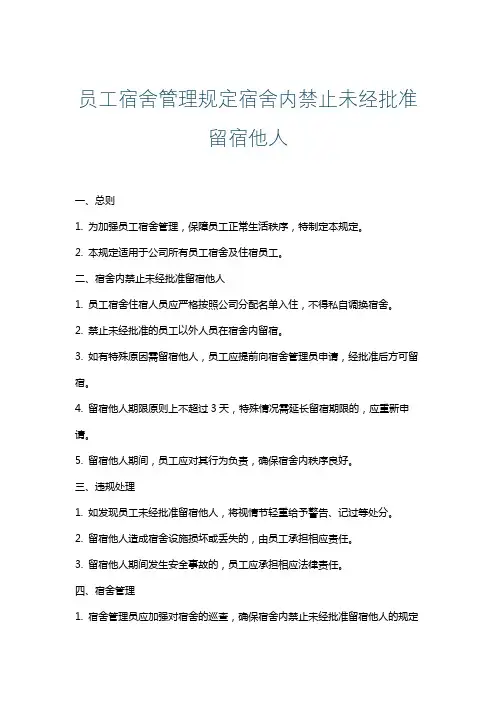 员工宿舍管理规定宿舍内禁止未经批准留宿他人

一、总则

1. 为加强员工宿舍管理，保障员工正常生活秩序，特制定本规定。

2. 本规定适用于公司所有员工宿舍及住宿员工。

二、宿舍内禁止未经批准留宿他人

1. 员工宿舍住宿人员应严格按照公司分配名单入住，不得私自调换宿舍。

2. 禁止未经批准的员工以外人员在宿舍内留宿。

3. 如有特殊原因需留宿他人，员工应提前向宿舍管理员申请，经批准后方可留宿。

4. 留宿他人期限原则上不超过 3 天，特殊情况需延长留宿期限的，应重新申请。

5. 留宿他人期间，员工应对其行为负责，确保宿舍内秩序良好。

三、违规处理

1. 如发现员工未经批准留宿他人，将视情节轻重给予警告、记过等处分。

2. 留宿他人造成宿舍设施损坏或丢失的，由员工承担相应责任。

3. 留宿他人期间发生安全事故的，员工应承担相应法律责任。

四、宿舍管理

1. 宿舍管理员应加强对宿舍的巡查，确保宿舍内禁止未经批准留宿他人的规定